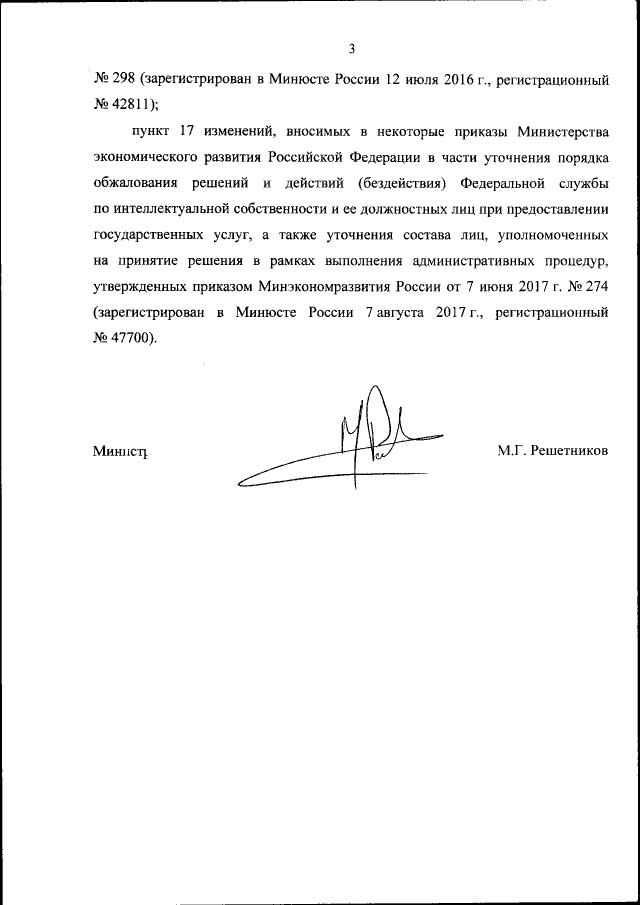 3

№ 298 (зарегистрирован в Минюсте России 12 июля 2016 г., регистрационный № 42811);

пункт 17 изменений, вносимых в некоторые приказы Министерства экономического развития Российской Федерации в части уточнения порядка обжалования решений и действий (бездействия) Федеральной службы по интеллектуальной собственности и ее должностных лиц при предоставлении государственных услуг, а также уточнения состава лиц, уполномоченных на принятие решения в рамках выполнения административных процедур, утвержденных приказом Минэкономразвития России от 7 июня 2017 г. № 274 (зарегистрирован в Минюсте России 7 августа 2017 г., регистрационный № 47700).

Министр

М.Г. Решетников